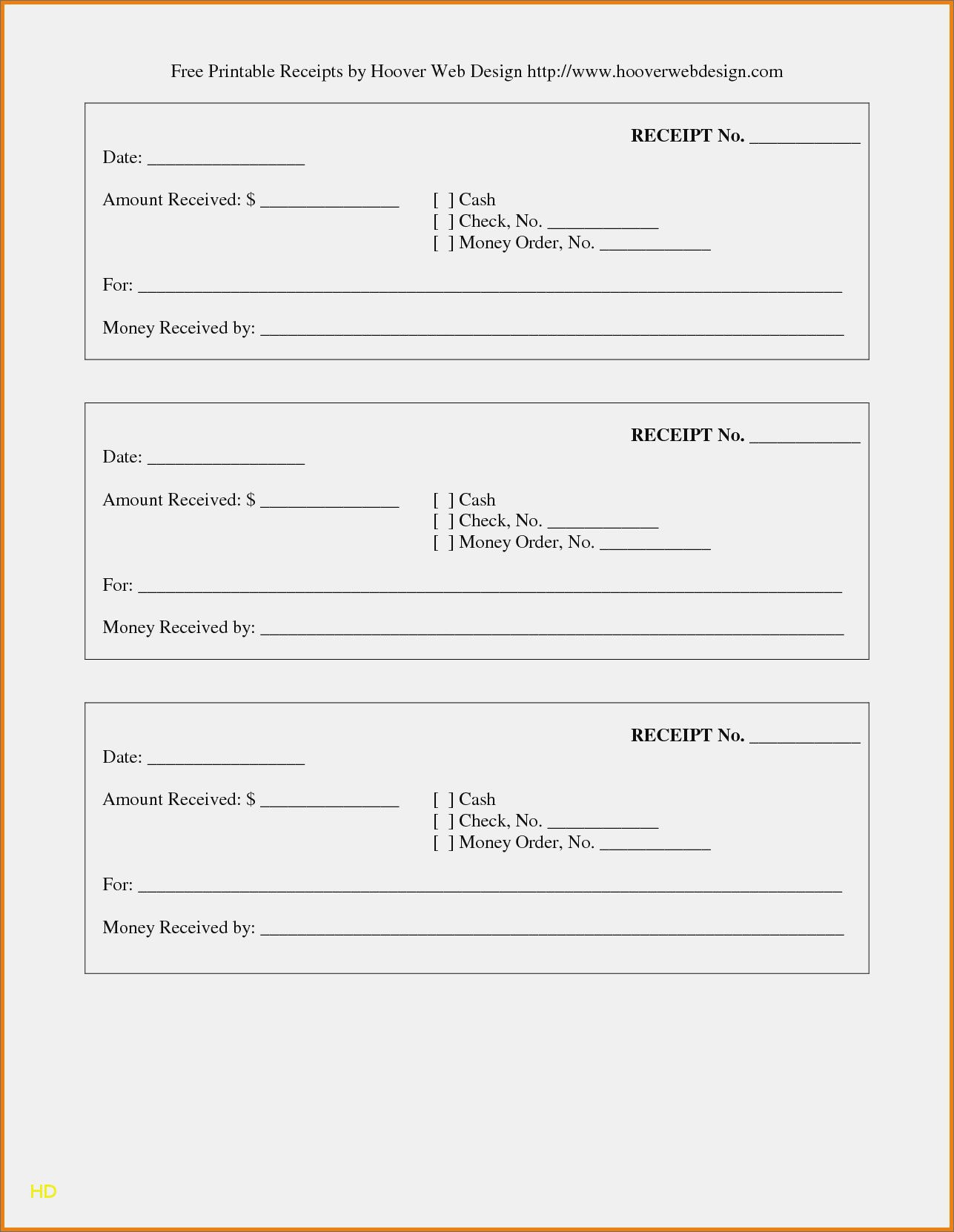 Free Printable Receipts by Hoover Web Design http://www.hooverwebdesign.com

RECEIPT No. ____________

Date: _________________

Amount Received: $ _______________

[ ] Cash
[ ] Check, No. ____________
[ ] Money Order, No. ____________

For: ____________________________________________________________________________

Money Received by: _______________________________________________________________

RECEIPT No. ____________

Date: _________________

Amount Received: $ _______________

[ ] Cash
[ ] Check, No. ____________
[ ] Money Order, No. ____________

For: ____________________________________________________________________________

Money Received by: _______________________________________________________________

RECEIPT No. ____________

Date: _________________

Amount Received: $ _______________

[ ] Cash
[ ] Check, No. ____________
[ ] Money Order, No. ____________

For: ____________________________________________________________________________

Money Received by: _______________________________________________________________

HD